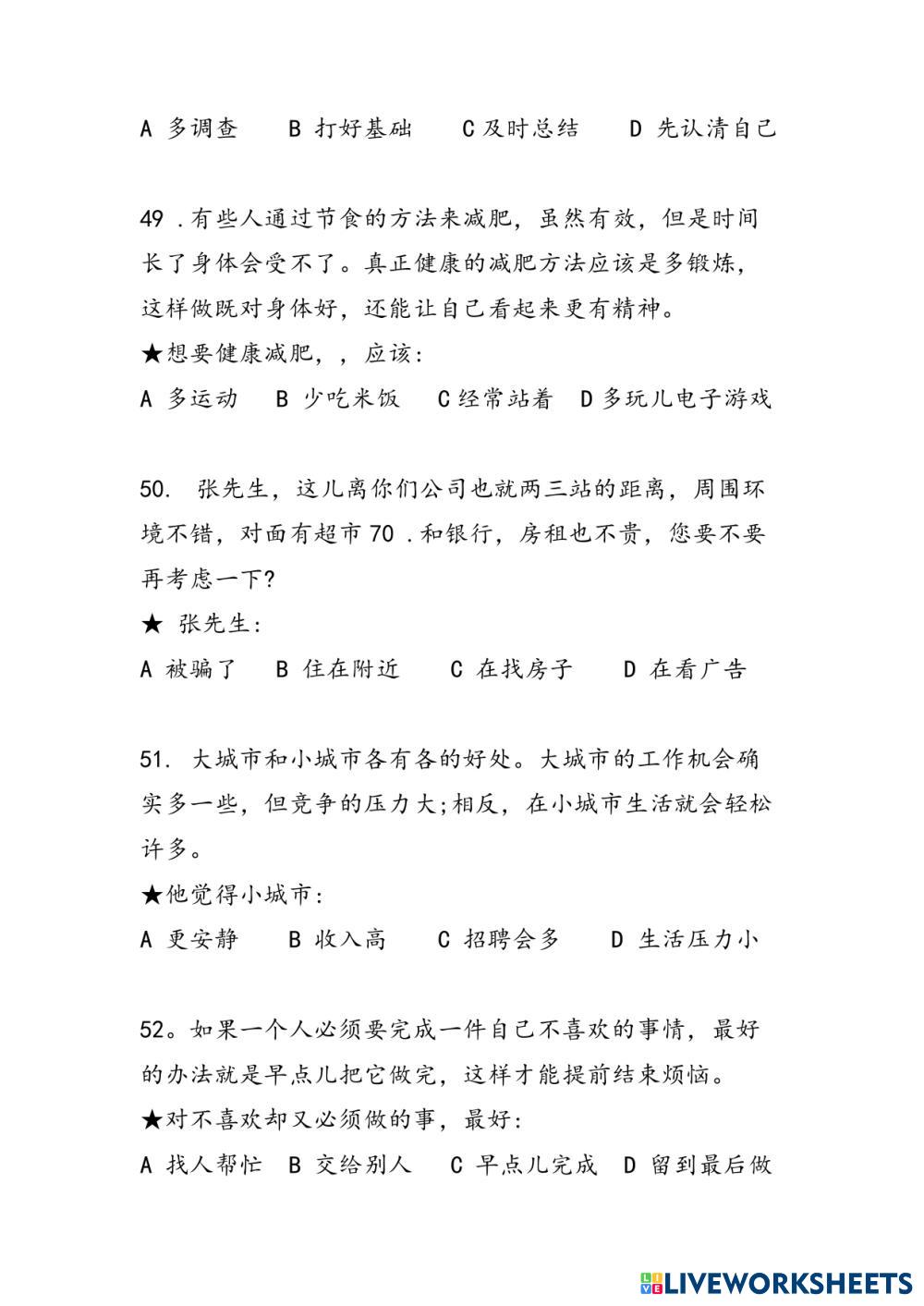 A 多调查　B 打好基础　C 及时总结　D 先认清自己

49 .有些人通过节食的方法来减肥，虽然有效，但是时间长了身体会受不了。真正健康的减肥方法应该是多锻炼，这样做既对身体好，还能让自己看起来更有精神。
★想要健康减肥，，应该：
A 多运动　B 少吃米饭　C 经常站着　D 多玩儿电子游戏

50. 张先生，这儿离你们公司也就两三站的距离，周围环境不错，对面有超市 70 .和银行，房租也不贵，您要不要再考虑一下?
★ 张先生：
A 被骗了　B 住在附近　C 在找房子　D 在看广告

51. 大城市和小城市各有各的好处。大城市的工作机会确实多一些，但竞争的压力大;相反，在小城市生活就会轻松许多。
★他觉得小城市：
A 更安静　B 收入高　C 招聘会多　D 生活压力小

52。如果一个人必须要完成一件自己不喜欢的事情，最好的办法就是早点儿把它做完，这样才能提前结束烦恼。
★对不喜欢却又必须做的事，最好：
A 找人帮忙　B 交给别人　C 早点儿完成　D 留到最后做

LIVEWORKSHEETS